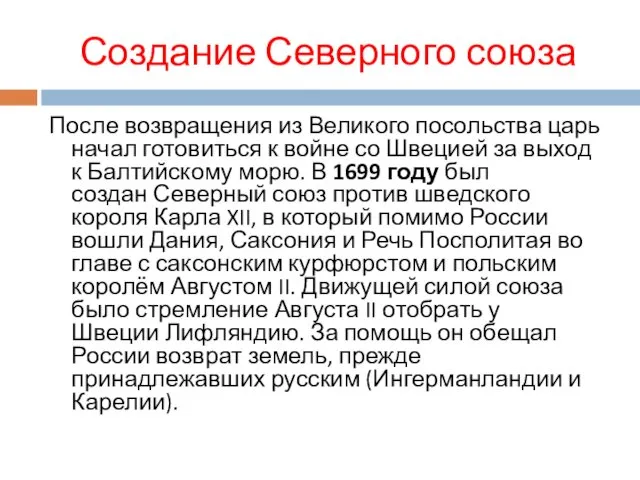 Создание Северного союза

После возвращения из Великого посольства царь начал готовиться к войне со Швецией за выход к Балтийскому морю. В 1699 году был создан Северный союз против шведского короля Карла XII, в который помимо России вошли Дания, Саксония и Речь Посполитая во главе с саксонским курфюрстом и польским королём Августом II. Движущей силой союза было стремление Августа II отобрать у Швеции Лифляндию. За помощь он обещал России возврат земель, прежде принадлежавших русским (Ингерманландии и Карелии).